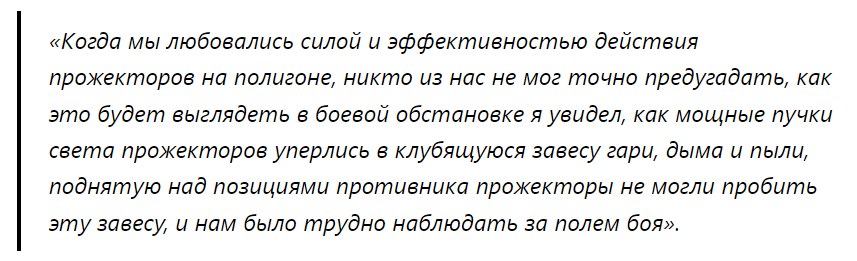 «Когда мы любовались силой и эффективностью действия прожекторов на полигоне, никто из нас не мог точно предугадать, как это будет выглядеть в боевой обстановке я увидел, как мощные пучки света прожекторов уперлись в клубящуюся завесу гари, дыма и пыли, поднятую над позициями противника прожекторы не могли пробить эту завесу, и нам было трудно наблюдать за полем боя».